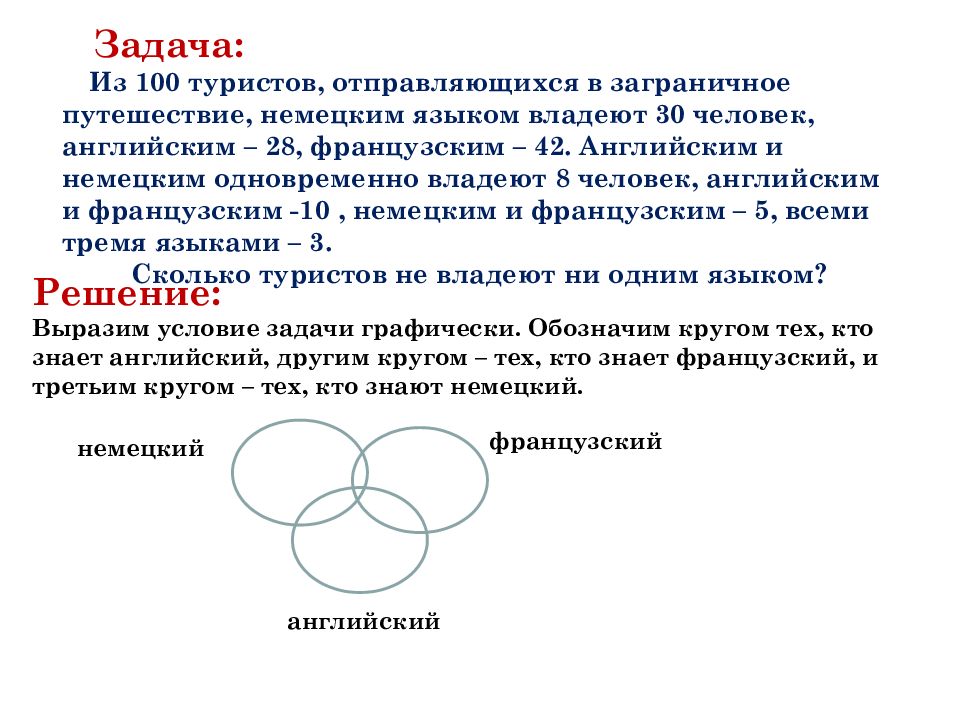 Задача:

Из 100 туристов, отправляющихся в заграничное путешествие, немецким языком владеют 30 человек, английским – 28, французским – 42. Английским и немецким одновременно владеют 8 человек, английским и французским -10 , немецким и французским – 5, всеми тремя языками – 3.

Сколько туристов не владеют ни одним языком?

Решение:

Выразим условие задачи графически. Обозначим кругом тех, кто знает английский, другим кругом – тех, кто знает французский, и третьим кругом – тех, кто знают немецкий.

немецкий

французский

английский